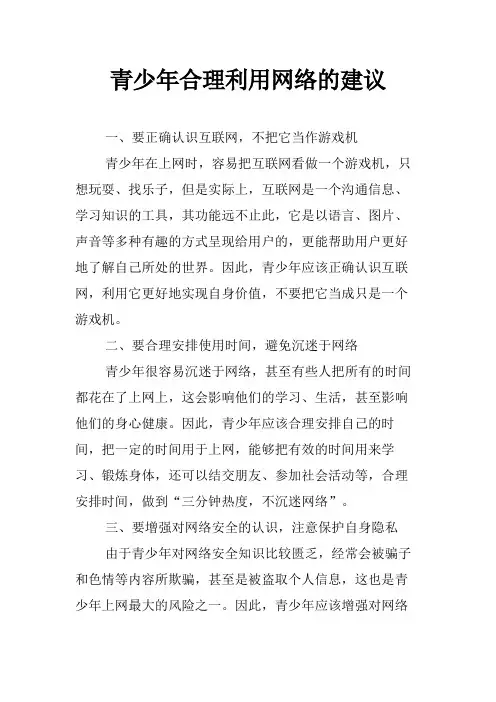 青少年合理利用网络的建议

一、要正确认识互联网，不把它当作游戏机

青少年在上网时，容易把互联网看做一个游戏机，只想玩耍、找乐子，但是实际上，互联网是一个沟通信息、学习知识的工具，其功能远不止此，它是以语言、图片、声音等多种有趣的方式呈现给用户的，更能帮助用户更好地了解自己所处的世界。因此，青少年应该正确认识互联网，利用它更好地实现自身价值，不要把它当成只是一个游戏机。

二、要合理安排使用时间，避免沉迷于网络

青少年很容易沉迷于网络，甚至有些人把所有的时间都花在了上网上，这会影响他们的学习、生活，甚至影响他们的身心健康。因此，青少年应该合理安排自己的时间，把一定的时间用于上网，能够把有效的时间用来学习、锻炼身体，还可以结交朋友、参加社会活动等，合理安排时间，做到“三分钟热度，不沉迷网络”。

三、要增强对网络安全的认识，注意保护自身隐私

由于青少年对网络安全知识比较匮乏，经常会被骗子和色情等内容所欺骗，甚至是被盗取个人信息，这也是青少年上网最大的风险之一。因此，青少年应该增强对网络